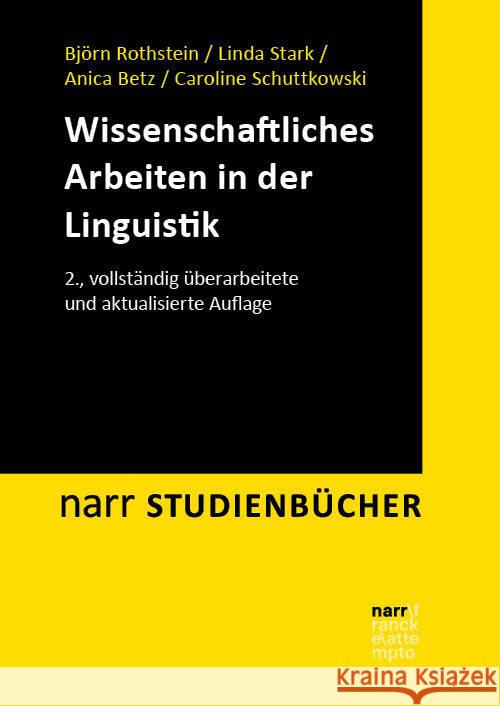 Björn Rothstein / Linda Stark / Anica Betz / Caroline Schuttkowski

Wissenschaftliches Arbeiten in der Linguistik

2., vollständig überarbeitete und aktualisierte Auflage

narr STUDIENBÜCHER

narr\f
ranck
e\atte
mpto